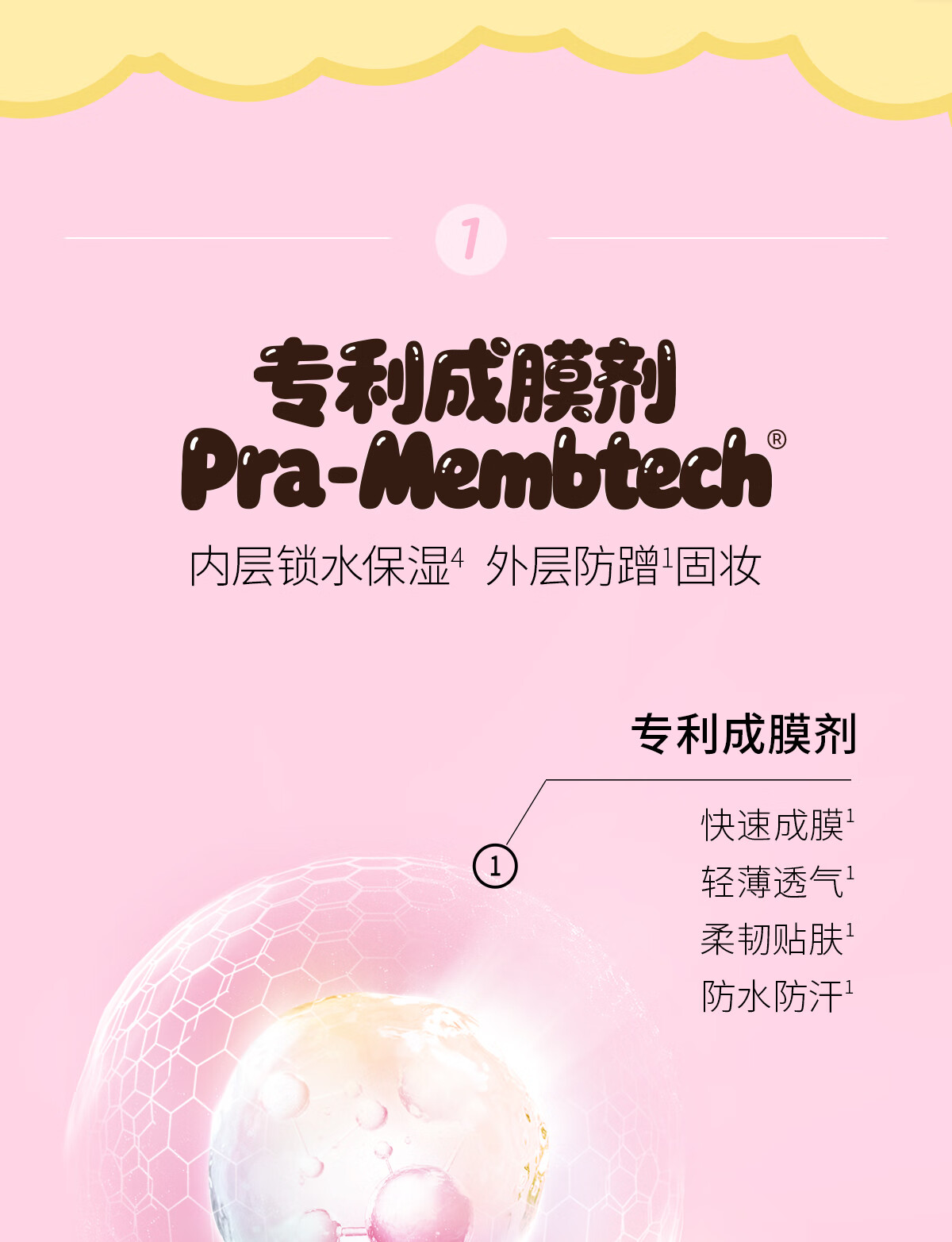 1

专利成膜剂
Pra-Membtech®

内层锁水保湿$^{4}$ 外层防蹭$^{1}$固妆

专利成膜剂

①

快速成膜$^{1}$
轻薄透气$^{1}$
柔韧贴肤$^{1}$
防水防汗$^{1}$